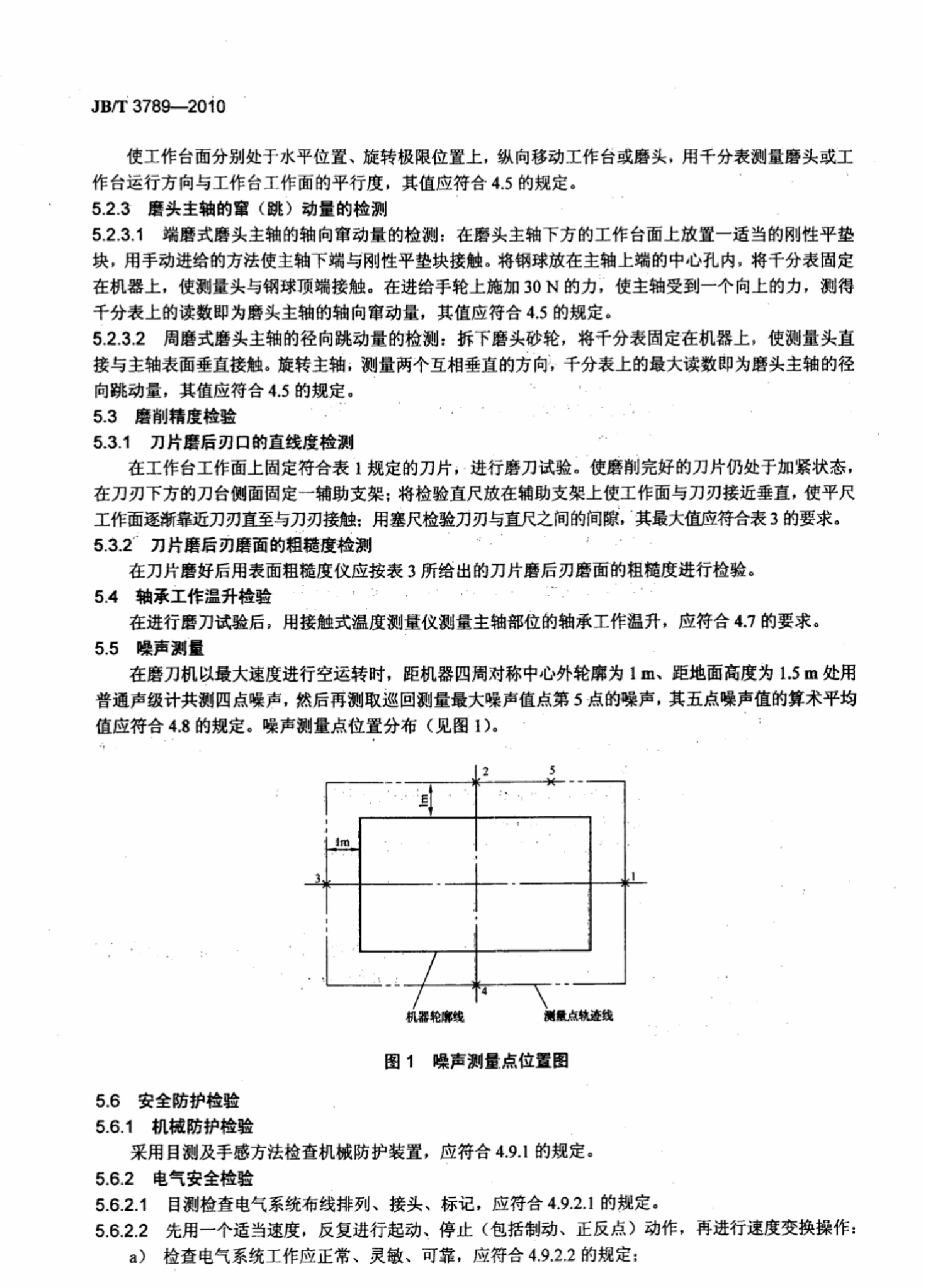 JB/T 3789—2010

使工作台面分别处于水平位置、旋转极限位置上，纵向移动工作台或磨头，用千分表测量磨头或工作台运行方向与工作台工作面的平行度，其值应符合 4.5 的规定。

5.2.3 磨头主轴的窜（跳）动量的检测

5.2.3.1 端磨式磨头主轴的轴向窜动量的检测：在磨头主轴下方的工作台面上放置一适当的刚性平垫块，用手动进给的方法使主轴下端与刚性平垫块接触。将钢球放在主轴上端的中心孔内，将千分表固定在机器上，使测量头与钢球顶端接触。在进给手轮上施加 30 N 的力，使主轴受到一个向上的力，测得千分表上的读数即为磨头主轴的轴向窜动量，其值应符合 4.5 的规定。

5.2.3.2 周磨式磨头主轴的径向跳动量的检测：拆下磨头砂轮，将千分表固定在机器上，使测量头直接与主轴表面垂直接触。旋转主轴，测量两个互相垂直的方向，千分表上的最大读数即为磨头主轴的径向跳动量，其值应符合 4.5 的规定。

5.3 磨削精度检验

5.3.1 刀片磨后刃口的直线度检测

在工作台工作面上固定符合表 1 规定的刀片，进行磨刀试验。使磨削完好的刀片仍处于加紧状态，在刀刃下方的刀台侧面固定一辅助支架；将检验直尺放在辅助支架上使工作面与刀刃接近垂直，使平尺工作面逐渐靠近刀刃直至与刀刃接触；用塞尺检验刀刃与直尺之间的间隙，其最大值应符合表 3 的要求。

5.3.2 刀片磨后刃磨面的粗糙度检测

在刀片磨好后用表面粗糙度仪应按表 3 所给出的刀片磨后刃磨面的粗糙度进行检验。

5.4 轴承工作温升检验

在进行磨刀试验后，用接触式温度测量仪测量主轴部位的轴承工作温升，应符合 4.7 的要求。

5.5 噪声测量

在磨刀机以最大速度进行空运转时，距机器四周对称中心外轮廓为 1 m、距地面高度为 1.5 m 处用普通声级计共测四点噪声，然后再测取巡回测量最大噪声值点第 5 点的噪声，其五点噪声值的算术平均值应符合 4.8 的规定。噪声测量点位置分布（见图 1）。

2
5
1m
1m
3
1
4
机器轮廓线
测量点轨迹线

图 1 噪声测量点位置图

5.6 安全防护检验

5.6.1 机械防护检验

采用目测及手感方法检查机械防护装置，应符合 4.9.1 的规定。

5.6.2 电气安全检验

5.6.2.1 目测检查电气系统布线排列、接头、标记，应符合 4.9.2.1 的规定。

5.6.2.2 先用一个适当速度，反复进行起动、停止（包括制动、正反点）动作，再进行速度变换操作：

a） 检查电气系统工作应正常、灵敏、可靠，应符合 4.9.2.2 的规定；